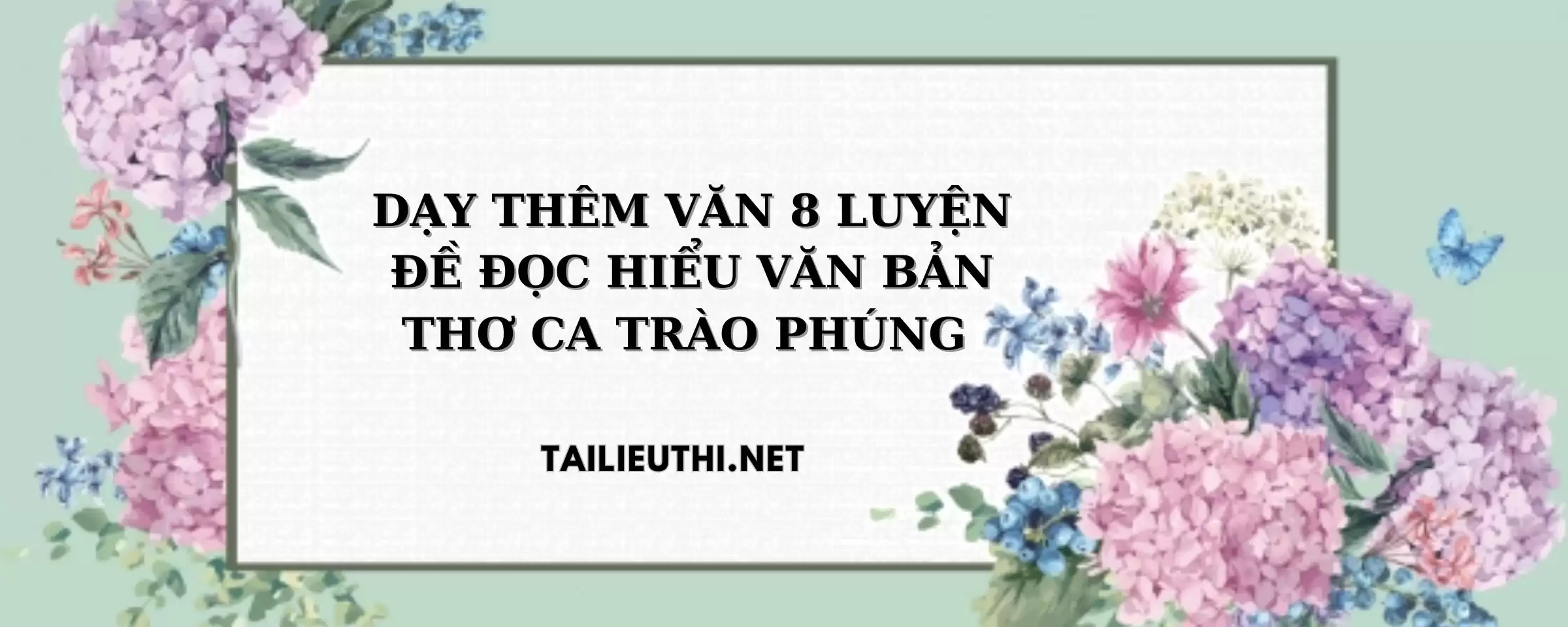 DẠY THÊM VĂN 8 LUYỆN ĐỀ ĐỌC HIỂU VĂN BẢN THƠ CA TRÀO PHÚNG

TAILIEUTHI.NET